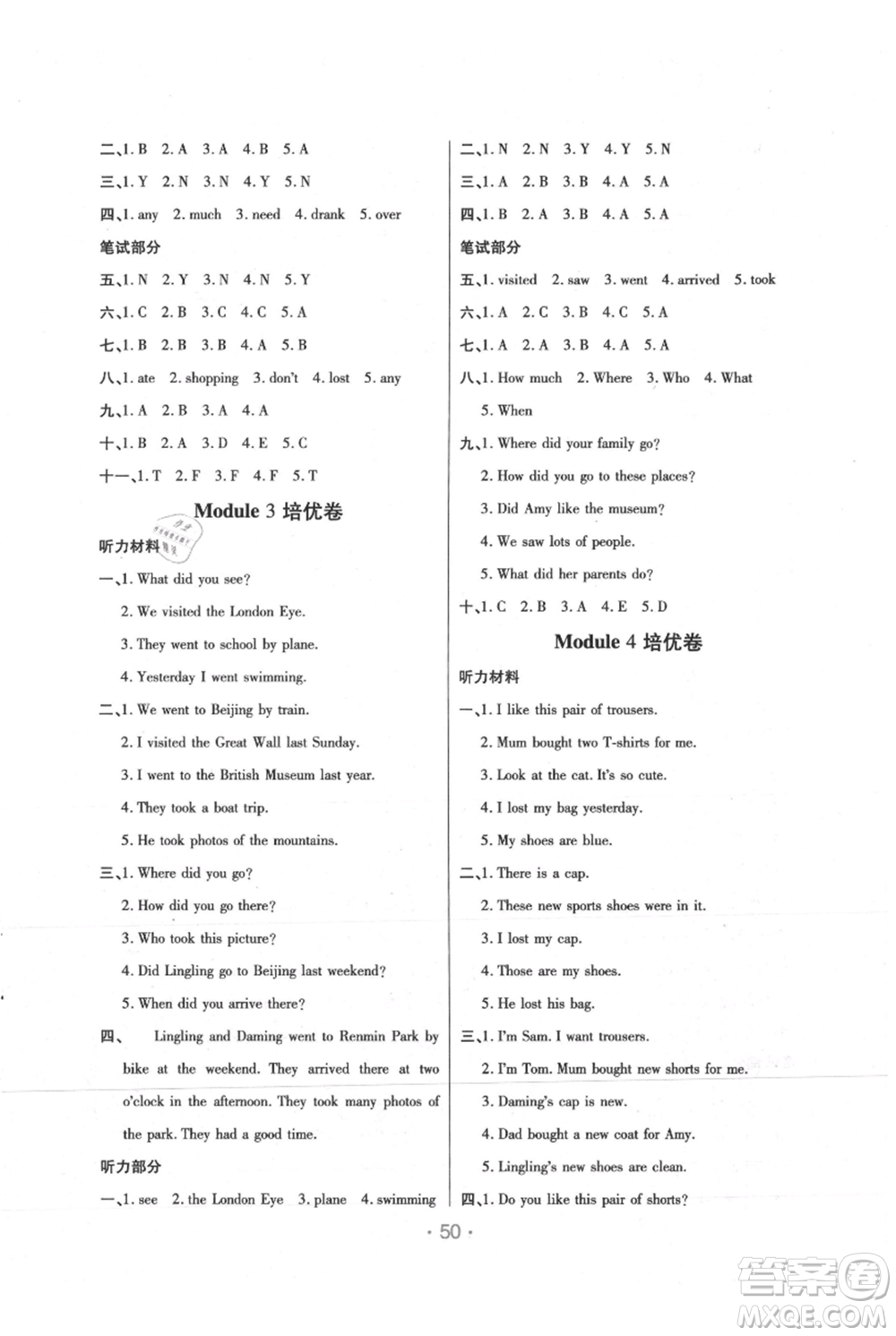 二、1. B 2. A 3. A 4. B 5. A

三、1. Y 2. N 3. N 4. Y 5. N

四、1. any 2. much 3. need 4. drank 5. over

笔试部分

五、1. N 2. Y 3. N 4. N 5. Y

六、1. C 2. B 3. C 4. C 5. A

七、1. B 2. B 3. B 4. A 5. B

八、1. ate 2. shopping 3. don't 4. lost 5. any

九、1. A 2. B 3. A 4. A

十、1. B 2. A 3. D 4. E 5. C

十一、1. T 2. F 3. F 4. F 5. T

Module 3 培优卷

听力材料

一、1. What did you see?

2. We visited the London Eye.

3. They went to school by plane.

4. Yesterday I went swimming.

二、1. We went to Beijing by train.

2. I visited the Great Wall last Sunday.

3. I went to the British Museum last year.

4. They took a boat trip.

5. He took photos of the mountains.

三、1. Where did you go?

2. How did you go there?

3. Who took this picture?

4. Did Lingling go to Beijing last weekend?

5. When did you arrive there?

四、 Lingling and Daming went to Renmin Park by bike at the weekend. They arrived there at two o'clock in the afternoon. They took many photos of the park. They had a good time.

听力部分

一、1. see 2. the London Eye 3. plane 4. swimming

二、1. N 2. N 3. Y 4. Y 5. N

三、1. A 2. B 3. B 4. A 5. A

四、1. B 2. A 3. B 4. A 5. A

笔试部分

五、1. visited 2. saw 3. went 4. arrived 5. took

六、1. A 2. C 3. B 4. C 5. A

七、1. A 2. A 3. B 4. A 5. A

八、1. How much 2. Where 3. Who 4. What 5. When

九、1. Where did your family go?

2. How did you go to these places?

3. Did Amy like the museum?

4. We saw lots of people.

5. What did her parents do?

十、1. C 2. B 3. A 4. E 5. D

Module 4 培优卷

听力材料

一、1. I like this pair of trousers.

2. Mum bought two T-shirts for me.

3. Look at the cat. It's so cute.

4. I lost my bag yesterday.

5. My shoes are blue.

二、1. There is a cap.

2. These new sports shoes were in it.

3. I lost my cap.

4. Those are my shoes.

5. He lost his bag.

三、1. I'm Sam. I want trousers.

2. I'm Tom. Mum bought new shorts for me.

3. Daming's cap is new.

4. Dad bought a new coat for Amy.

5. Lingling's new shoes are clean.

四、1. Do you like this pair of shorts?

· 50 ·

答案圈 MXQE.COM